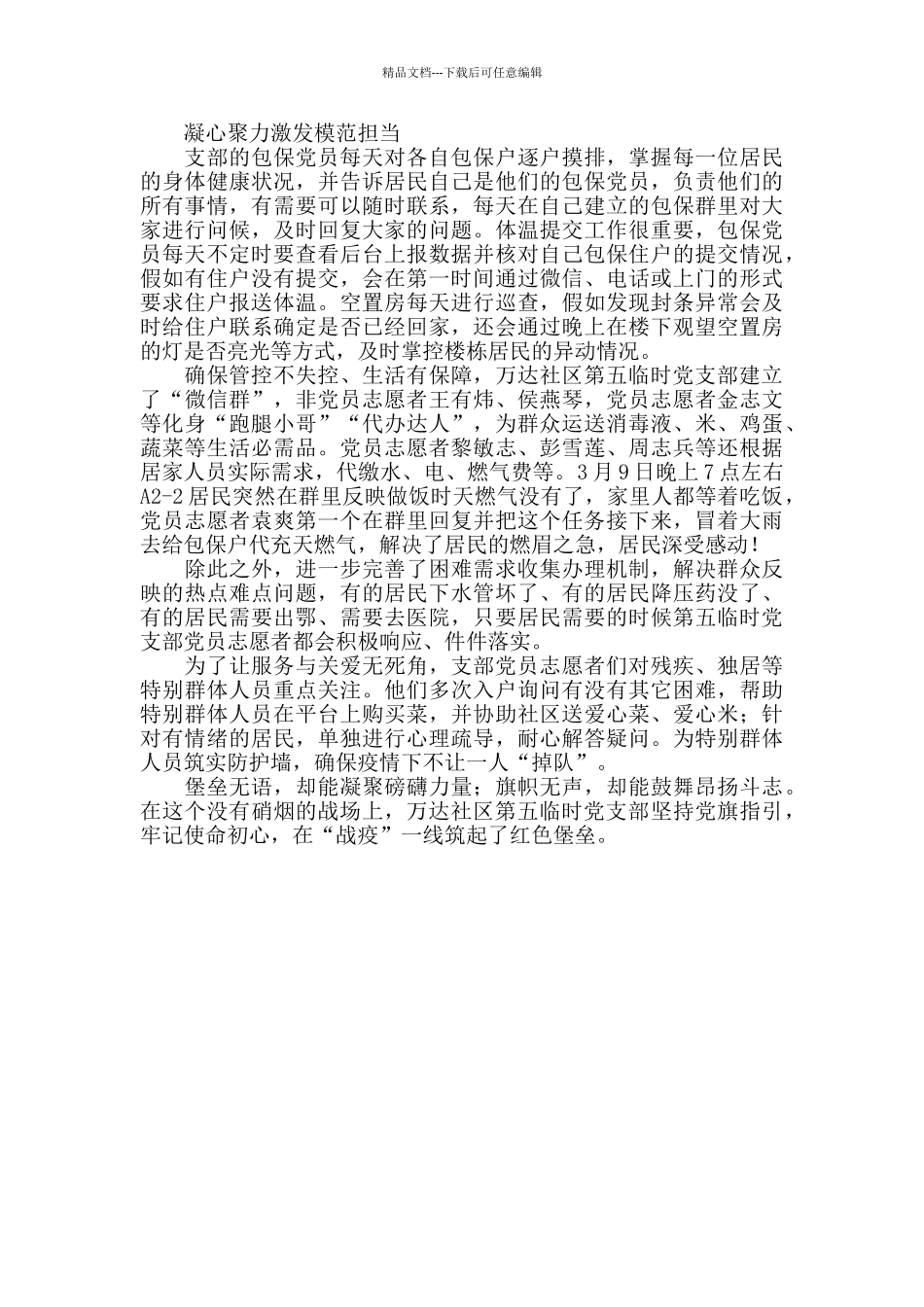 精品文档---下载后可任意编辑

凝心聚力激发模范担当

支部的包保党员每天对各自包保户逐户摸排，掌握每一位居民的身体健康状况，并告诉居民自己是他们的包保党员，负责他们的所有事情，有需要可以随时联系，每天在自己建立的包保群里对大家进行问候，及时回复大家的问题。体温提交工作很重要，包保党员每天不定时要查看后台上报数据并核对自己包保住户的提交情况，假如有住户没有提交，会在第一时间通过微信、电话或上门的形式要求住户报送体温。空置房每天进行巡查，假如发现封条异常会及时给住户联系确定是否已经回家，还会通过晚上在楼下观望空置房的灯是否亮光等方式，及时掌控楼栋居民的异动情况。

确保管控不失控、生活有保障，万达社区第五临时党支部建立了“微信群”，非党员志愿者王有炜、侯燕琴，党员志愿者金志文等化身“跑腿小哥”“代办达人”，为群众运送消毒液、米、鸡蛋、蔬菜等生活必需品。党员志愿者黎敏志、彭雪莲、周志兵等还根据居家人员实际需求，代缴水、电、燃气费等。3月9日晚上7点左右A2-2居民突然在群里反映做饭时天燃气没有了，家里人都等着吃饭，党员志愿者袁爽第一个在群里回复并把这个任务接下来，冒着大雨去给包保户代充天燃气，解决了居民的燃眉之急，居民深受感动！

除此之外，进一步完善了困难需求收集办理机制，解决群众反映的热点难点问题，有的居民下水管坏了、有的居民降压药没了、有的居民需要出鄂、需要去医院，只要居民需要的时候第五临时党支部党员志愿者都会积极响应、件件落实。

为了让服务与关爱无死角，支部党员志愿者们对残疾、独居等特别群体人员重点关注。他们多次入户询问有没有其它困难，帮助特别群体人员在平台上购买菜，并协助社区送爱心菜、爱心米；针对有情绪的居民，单独进行心理疏导，耐心解答疑问。为特别群体人员筑实防护墙，确保疫情下不让一人“掉队”。

堡垒无语，却能凝聚磅礴力量；旗帜无声，却能鼓舞昂扬斗志。在这个没有硝烟的战场上，万达社区第五临时党支部坚持党旗指引，牢记使命初心，在“战疫”一线筑起了红色堡垒。